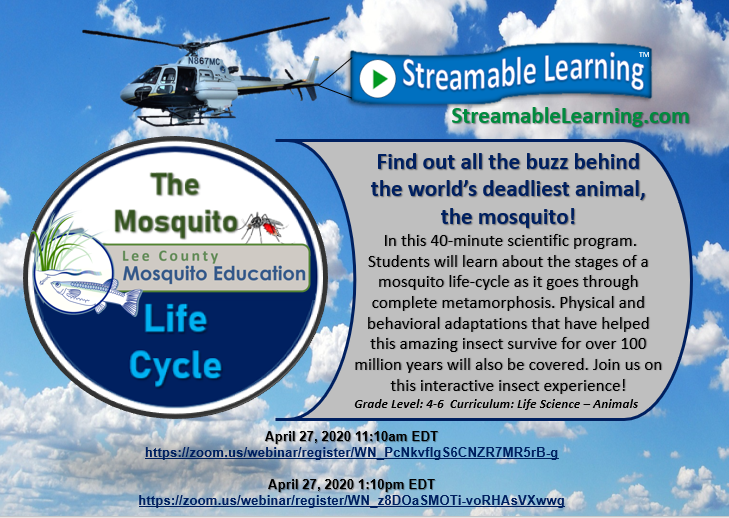 N867MC

Streamable Learning™

StreamableLearning.com

The Mosquito

Lee County Mosquito Education

Life Cycle

Find out all the buzz behind the world's deadliest animal, the mosquito!

In this 40-minute scientific program. Students will learn about the stages of a mosquito life-cycle as it goes through complete metamorphosis. Physical and behavioral adaptations that have helped this amazing insect survive for over 100 million years will also be covered. Join us on this interactive insect experience!

Grade Level: 4-6 Curriculum: Life Science – Animals

April 27, 2020 11:10am EDT
https://zoom.us/webinar/register/WN_PcNkvflgS6CNZR7MR5rB-g

April 27, 2020 1:10pm EDT
https://zoom.us/webinar/register/WN_z8DOaSMOTi-voRHAsVXwwg